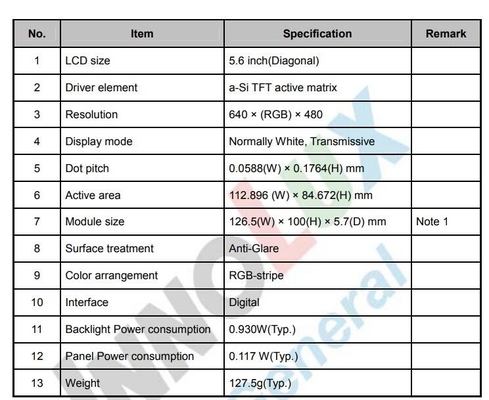 | No. | Item | Specification | Remark |
|---|---|---|---|
| 1 | LCD size | 5.6 inch(Diagonal) | |
| 2 | Driver element | a-Si TFT active matrix | |
| 3 | Resolution | 640 × (RGB) × 480 | |
| 4 | Display mode | Normally White, Transmissive | |
| 5 | Dot pitch | 0.0588(W) × 0.1764(H) mm | |
| 6 | Active area | 112.896 (W) × 84.672(H) mm | |
| 7 | Module size | 126.5(W) × 100(H) × 5.7(D) mm | Note 1 |
| 8 | Surface treatment | Anti-Glare | |
| 9 | Color arrangement | RGB-stripe | |
| 10 | Interface | Digital | |
| 11 | Backlight Power consumption | 0.930W(Typ.) | |
| 12 | Panel Power consumption | 0.117 W(Typ.) | |
| 13 | Weight | 127.5g(Typ.) | |

INNOLUX
General